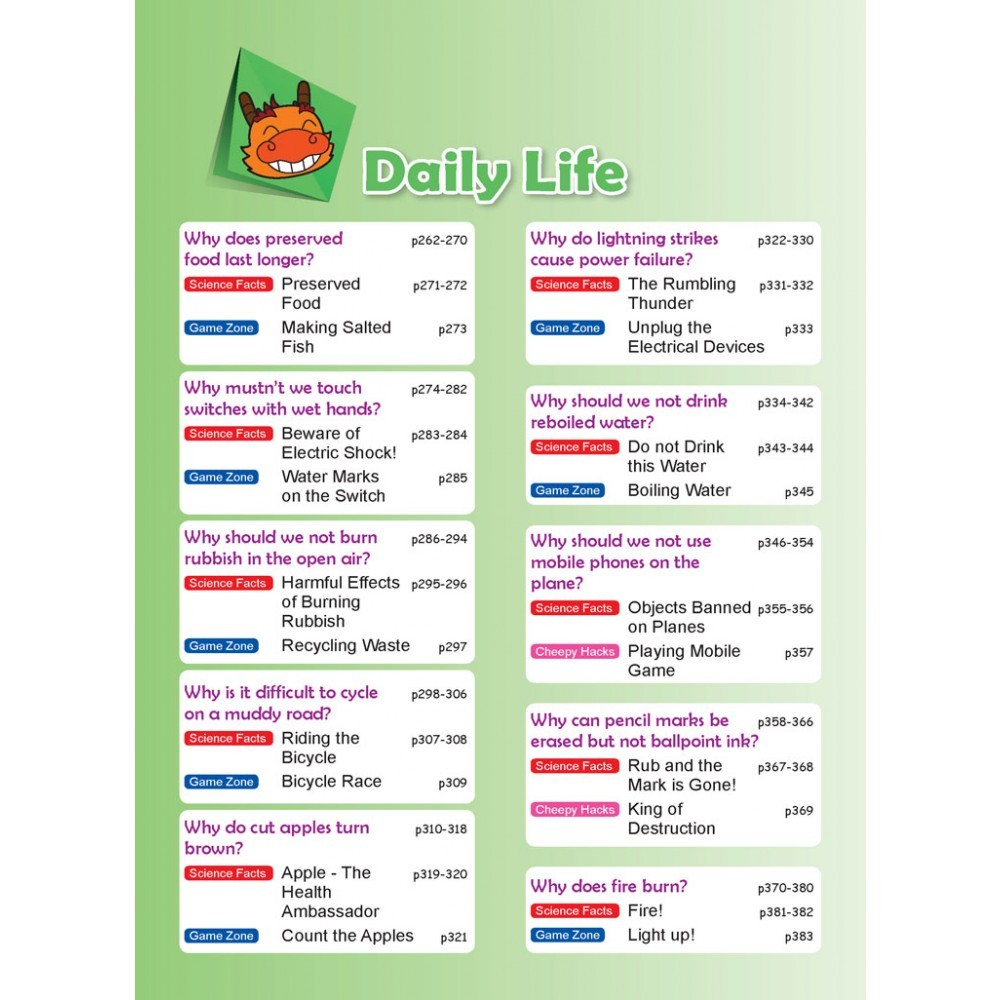 Daily Life

Why does preserved food last longer? p262-270
Science Facts Preserved Food p271-272
Game Zone Making Salted Fish p273

Why mustn't we touch switches with wet hands? p274-282
Science Facts Beware of Electric Shock! p283-284
Game Zone Water Marks on the Switch p285

Why should we not burn rubbish in the open air? p286-294
Science Facts Harmful Effects of Burning Rubbish p295-296
Game Zone Recycling Waste p297

Why is it difficult to cycle on a muddy road? p298-306
Science Facts Riding the Bicycle p307-308
Game Zone Bicycle Race p309

Why do cut apples turn brown? p310-318
Science Facts Apple - The Health Ambassador p319-320
Game Zone Count the Apples p321

Why do lightning strikes cause power failure? p322-330
Science Facts The Rumbling Thunder p331-332
Game Zone Unplug the Electrical Devices p333

Why should we not drink reboiled water? p334-342
Science Facts Do not Drink this Water p343-344
Game Zone Boiling Water p345

Why should we not use mobile phones on the plane? p346-354
Science Facts Objects Banned on Planes p355-356
Cheepy Hacks Playing Mobile Game p357

Why can pencil marks be erased but not ballpoint ink? p358-366
Science Facts Rub and the Mark is Gone! p367-368
Cheepy Hacks King of Destruction p369

Why does fire burn? p370-380
Science Facts Fire! p381-382
Game Zone Light up! p383